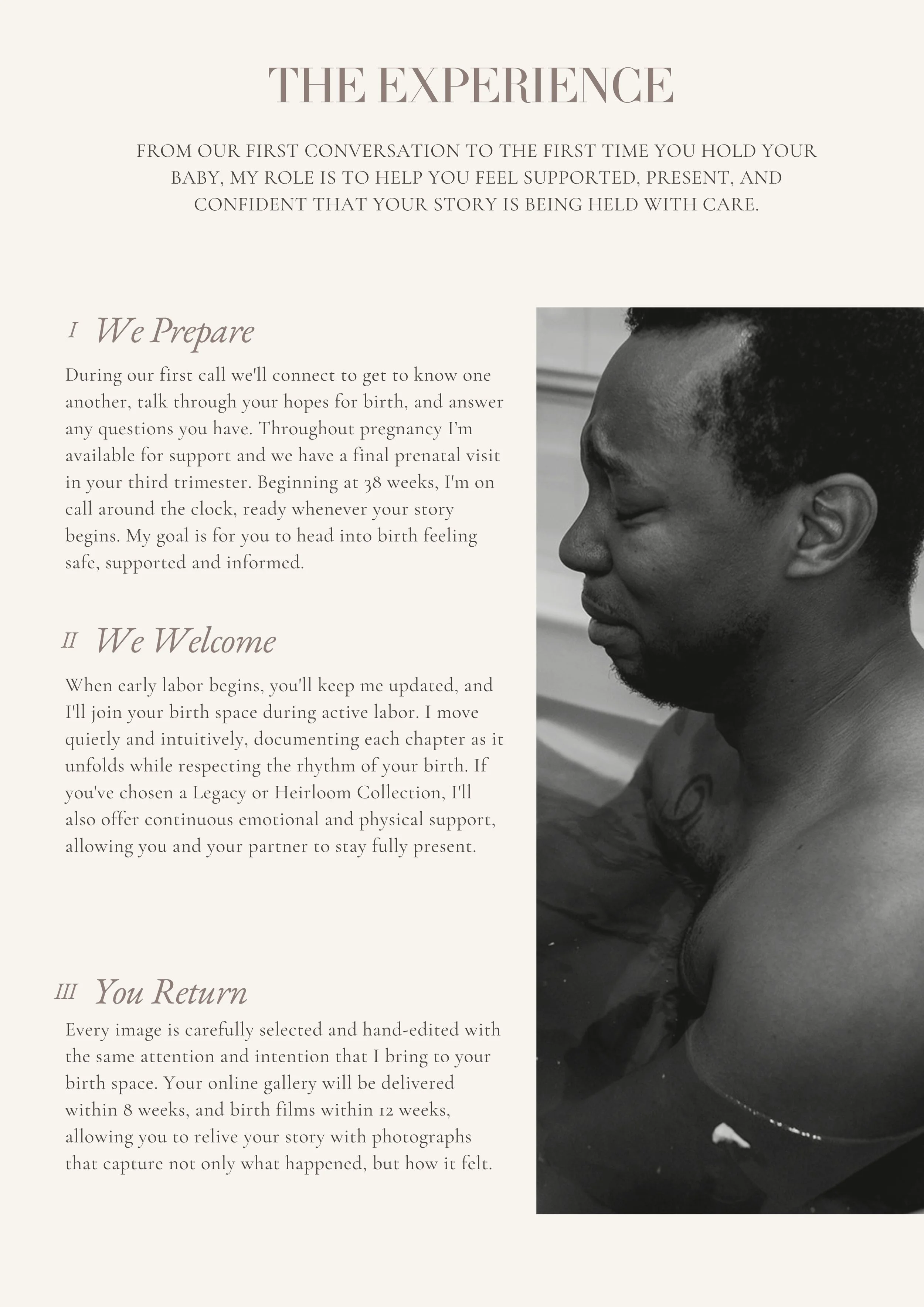 THE EXPERIENCE

FROM OUR FIRST CONVERSATION TO THE FIRST TIME YOU HOLD YOUR BABY, MY ROLE IS TO HELP YOU FEEL SUPPORTED, PRESENT, AND CONFIDENT THAT YOUR STORY IS BEING HELD WITH CARE.

I We Prepare

During our first call we'll connect to get to know one another, talk through your hopes for birth, and answer any questions you have. Throughout pregnancy I'm available for support and we have a final prenatal visit in your third trimester. Beginning at 38 weeks, I'm on call around the clock, ready whenever your story begins. My goal is for you to head into birth feeling safe, supported and informed.

II We Welcome

When early labor begins, you'll keep me updated, and I'll join your birth space during active labor. I move quietly and intuitively, documenting each chapter as it unfolds while respecting the rhythm of your birth. If you've chosen a Legacy or Heirloom Collection, I'll also offer continuous emotional and physical support, allowing you and your partner to stay fully present.

III You Return

Every image is carefully selected and hand-edited with the same attention and intention that I bring to your birth space. Your online gallery will be delivered within 8 weeks, and birth films within 12 weeks, allowing you to relive your story with photographs that capture not only what happened, but how it felt.